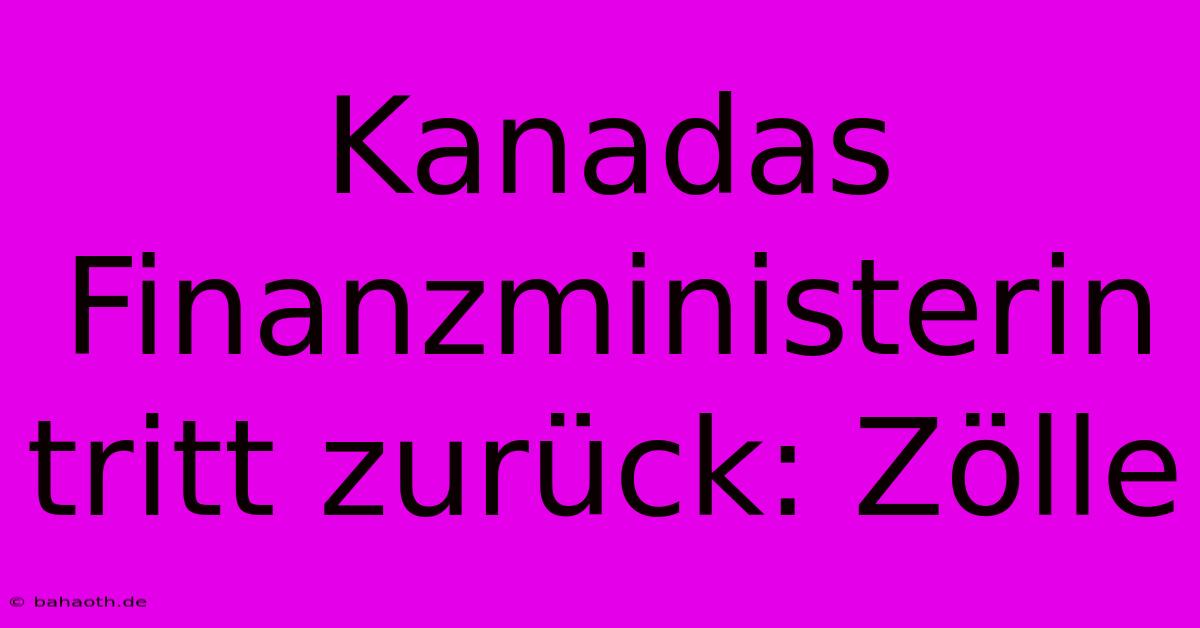 Kanadas Finanzministerin tritt zurück: Zölle

© bahaoth.de